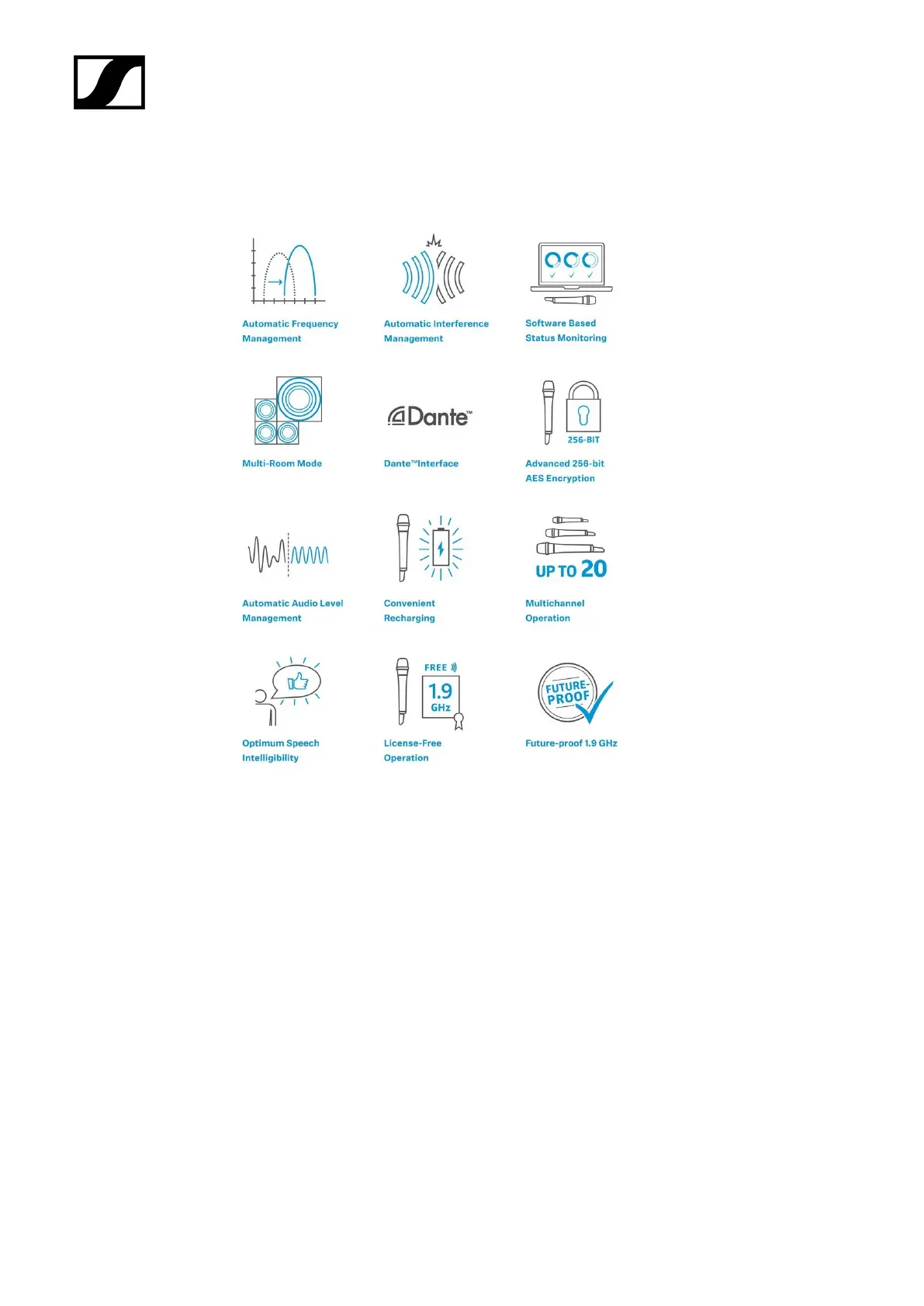 Automatic Frequency Management

Automatic Interference Management

Software Based Status Monitoring

Multi-Room Mode

Dante™

Dante™Interface

256-BIT

Advanced 256-bit AES Encryption

Automatic Audio Level Management

Convenient Recharging

UP TO 20

Multichannel Operation

Optimum Speech Intelligibility

FREE

1.9 GHz

License-Free Operation

FUTURE-PROOF

Future-proof 1.9 GHz